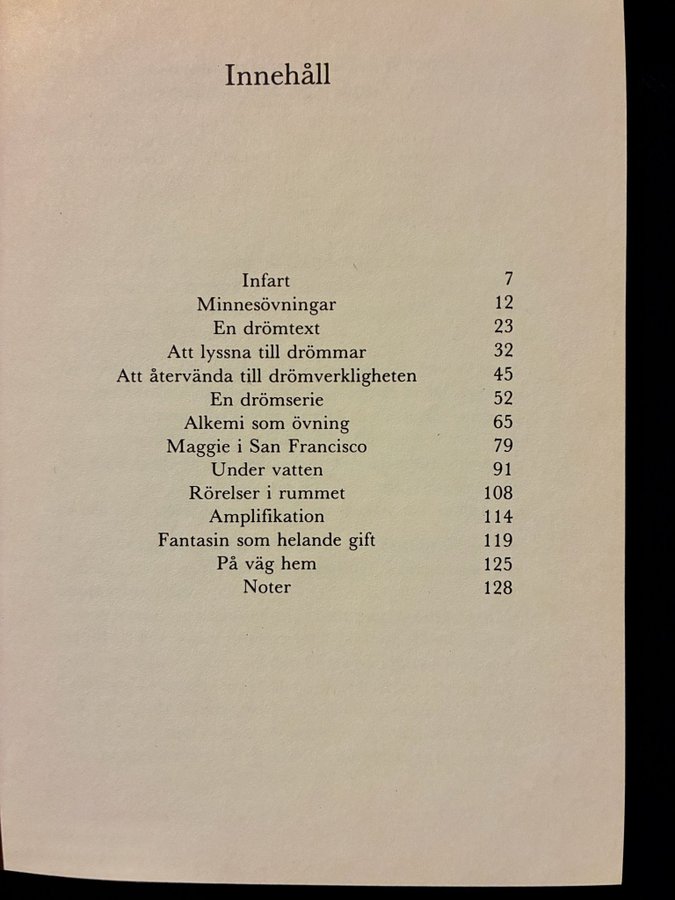 Innehåll

Infart 7
Minnesövningar 12
En drömtext 23
Att lyssna till drömmar 32
Att återvända till drömverkligheten 45
En drömserie 52
Alkemi som övning 65
Maggie i San Francisco 79
Under vatten 91
Rörelser i rummet 108
Amplifikation 114
Fantasin som helande gift 119
På väg hem 125
Noter 128